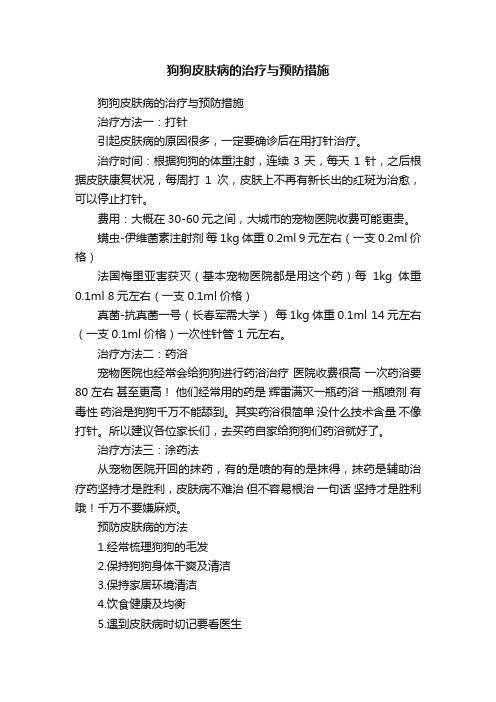 狗狗皮肤病的治疗与预防措施

狗狗皮肤病的治疗与预防措施

治疗方法一：打针

引起皮肤病的原因很多，一定要确诊后在用打针治疗。

治疗时间：根据狗狗的体重注射，连续 3 天，每天 1 针，之后根据皮肤康复状况，每周打 1 次，皮肤上不再有新长出的红斑为治愈，可以停止打针。

费用：大概在 30-60 元之间，大城市的宠物医院收费可能更贵。

螨虫-伊维菌素注射剂 每 1kg 体重 0.2ml 9 元左右（一支 0.2ml 价格）

法国梅里亚害获灭（基本宠物医院都是用这个药）每 1kg 体重 0.1ml 8 元左右（一支 0.1ml 价格）

真菌-抗真菌一号（长春军需大学） 每 1kg 体重 0.1ml 14 元左右（一支 0.1ml 价格）一次性针管 1 元左右。

治疗方法二：药浴

宠物医院也经常会给狗狗进行药浴治疗 医院收费很高 一次药浴要 80 左右 甚至更高！ 他们经常用的药是 辉雷满灭一瓶药浴 一瓶喷剂 有毒性 药浴是狗狗千万不能舔到。其实药浴很简单 没什么技术含量 不像打针。所以建议各位家长们，去买药自家给狗狗们药浴就好了。

治疗方法三：涂药法

从宠物医院开回的抹药，有的是喷的有的是抹得，抹药是辅助治疗药坚持才是胜利，皮肤病不难治 但不容易根治 一句话 坚持才是胜利哦！千万不要嫌麻烦。

预防皮肤病的方法

1.经常梳理狗狗的毛发

2.保持狗狗身体干爽及清洁

3.保持家居环境清洁

4.饮食健康及均衡

5.遇到皮肤病时切记要看医生